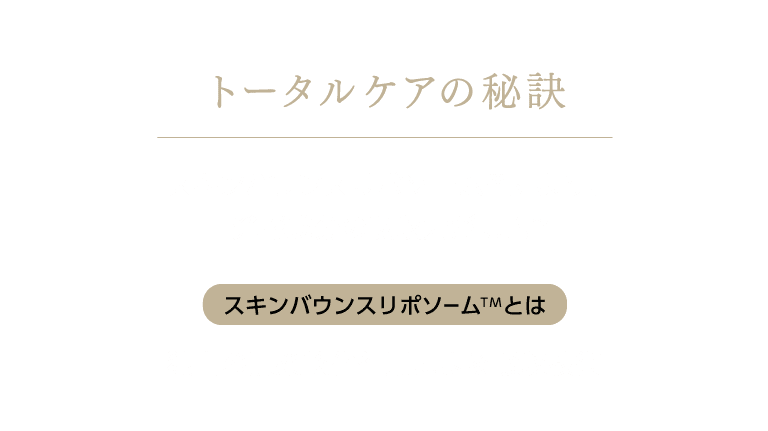 トータルケアの秘訣

スキンバウンスリポソーム™とは